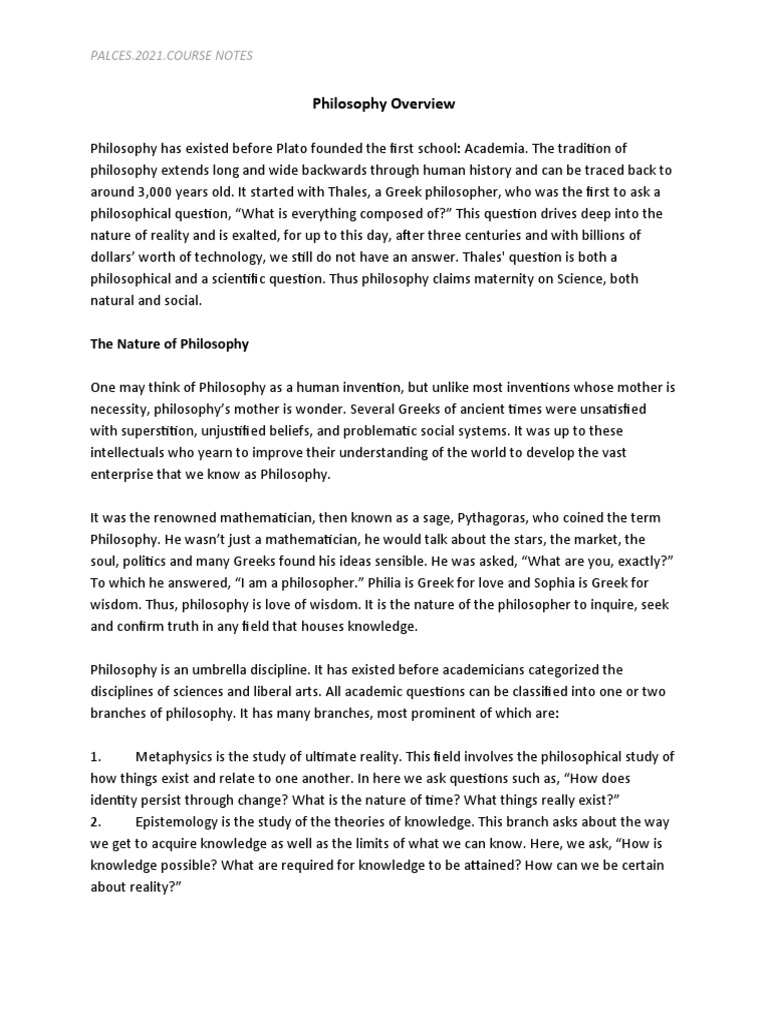 PALCES.2021.COURSE NOTES

Philosophy Overview

Philosophy has existed before Plato founded the first school: Academia. The tradition of philosophy extends long and wide backwards through human history and can be traced back to around 3,000 years old. It started with Thales, a Greek philosopher, who was the first to ask a philosophical question, "What is everything composed of?" This question drives deep into the nature of reality and is exalted, for up to this day, after three centuries and with billions of dollars' worth of technology, we still do not have an answer. Thales' question is both a philosophical and a scientific question. Thus philosophy claims maternity on Science, both natural and social.

The Nature of Philosophy

One may think of Philosophy as a human invention, but unlike most inventions whose mother is necessity, philosophy's mother is wonder. Several Greeks of ancient times were unsatisfied with superstition, unjustified beliefs, and problematic social systems. It was up to these intellectuals who yearn to improve their understanding of the world to develop the vast enterprise that we know as Philosophy.

It was the renowned mathematician, then known as a sage, Pythagoras, who coined the term Philosophy. He wasn't just a mathematician, he would talk about the stars, the market, the soul, politics and many Greeks found his ideas sensible. He was asked, "What are you, exactly?" To which he answered, "I am a philosopher." Philia is Greek for love and Sophia is Greek for wisdom. Thus, philosophy is love of wisdom. It is the nature of the philosopher to inquire, seek and confirm truth in any field that houses knowledge.

Philosophy is an umbrella discipline. It has existed before academicians categorized the disciplines of sciences and liberal arts. All academic questions can be classified into one or two branches of philosophy. It has many branches, most prominent of which are:

1. Metaphysics is the study of ultimate reality. This field involves the philosophical study of how things exist and relate to one another. In here we ask questions such as, "How does identity persist through change? What is the nature of time? What things really exist?"
2. Epistemology is the study of the theories of knowledge. This branch asks about the way we get to acquire knowledge as well as the limits of what we can know. Here, we ask, "How is knowledge possible? What are required for knowledge to be attained? How can we be certain about reality?"